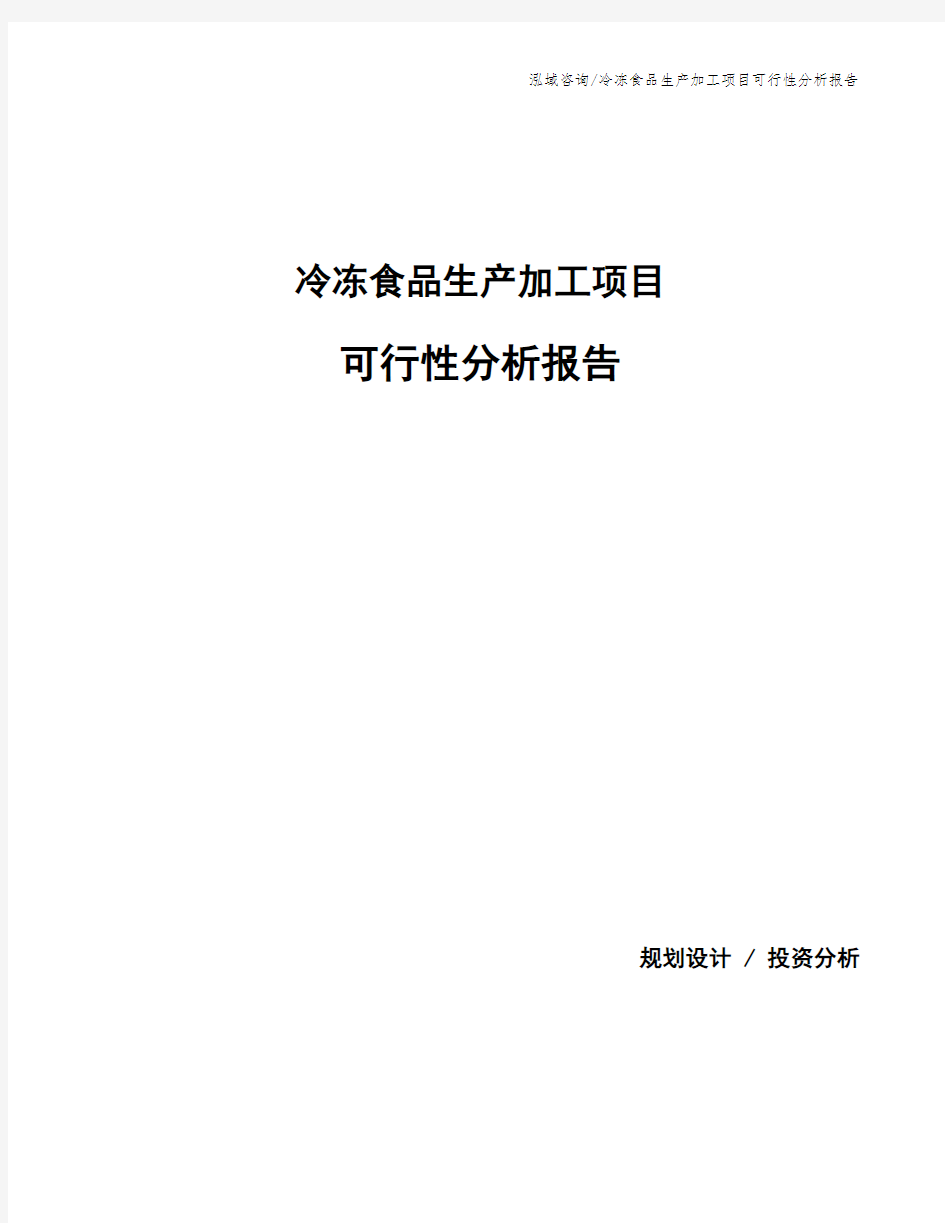 泓域咨询/冷冻食品生产加工项目可行性分析报告

冷冻食品生产加工项目

可行性分析报告

规划设计 / 投资分析